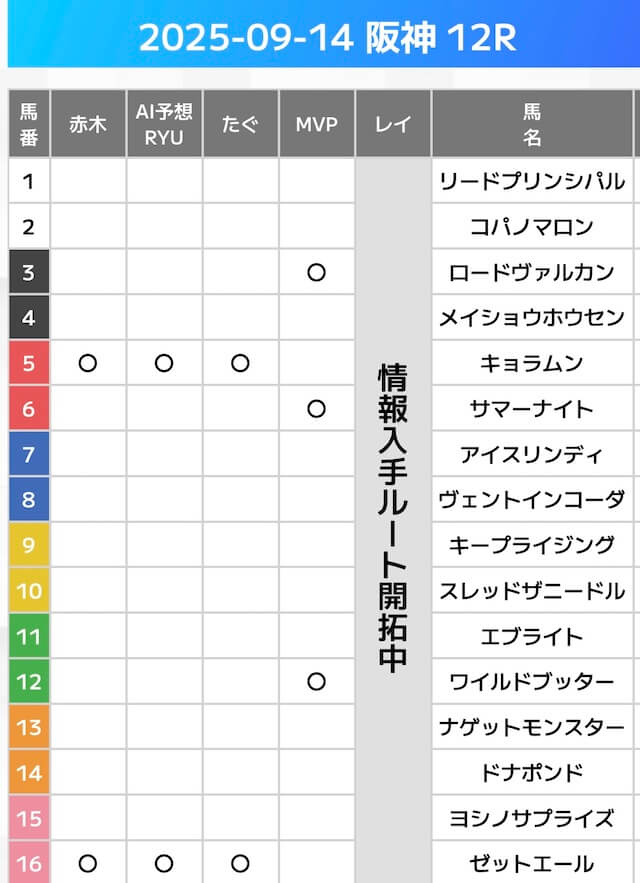 2025-09-14 阪神 12R

| 馬番 | 赤木 | AI予想 RYU | たぐ | MVP | レイ | 馬名 |
|---|---|---|---|---|---|---|
| 1 | | | | | 情報入手ルート開拓中 | リードプリンシパル |
| 2 | | | | | | コパノマロン |
| 3 | | | | ○ | | ロードヴァルカン |
| 4 | | | | | | メイショウホウセン |
| 5 | ○ | ○ | ○ | | | キョラムン |
| 6 | | | | ○ | | サマーナイト |
| 7 | | | | | | アイスリンディ |
| 8 | | | | | | ヴェントインコーダ |
| 9 | | | | | | キープライジング |
| 10 | | | | | | スレッドザニードル |
| 11 | | | | | | エブライト |
| 12 | | | | ○ | | ワイルドブッター |
| 13 | | | | | | ナゲットモンスター |
| 14 | | | | | | ドナポンド |
| 15 | | | | | | ヨシノサプライズ |
| 16 | ○ | ○ | ○ | | | ゼットエール |